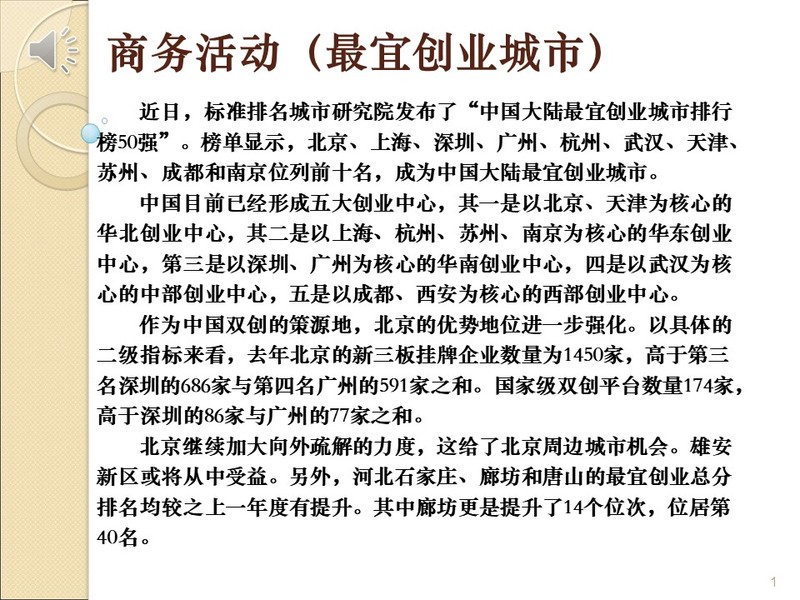 商务活动（最宜创业城市）

近日，标准排名城市研究院发布了“中国大陆最宜创业城市排行榜50强”。榜单显示，北京、上海、深圳、广州、杭州、武汉、天津、苏州、成都和南京位列前十名，成为中国大陆最宜创业城市。

中国目前已经形成五大创业中心，其一是以北京、天津为核心的华北创业中心，其二是以上海、杭州、苏州、南京为核心的华东创业中心，第三是以深圳、广州为核心的华南创业中心，四是以武汉为核心的中部创业中心，五是以成都、西安为核心的西部创业中心。

作为中国双创的策源地，北京的优势地位进一步强化。以具体的二级指标来看，去年北京的新三板挂牌企业数量为1450家，高于第三名深圳的686家与第四名广州的591家之和。国家级双创平台数量174家，高于深圳的86家与广州的77家之和。

北京继续加大向外疏解的力度，这给了北京周边城市机会。雄安新区或将从中受益。另外，河北石家庄、廊坊和唐山的最宜创业总分排名均较之上一年度有提升。其中廊坊更是提升了14个位次，位居第40名。

1